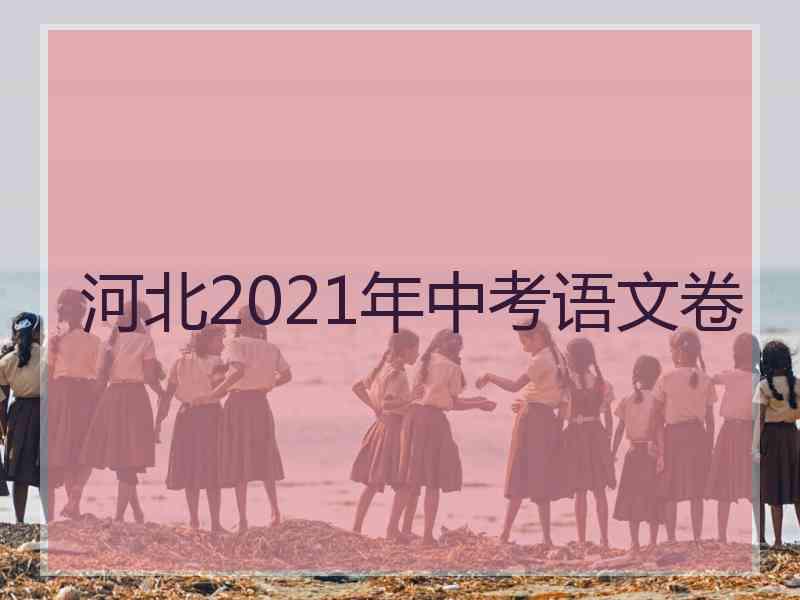 河北2021年中考语文卷